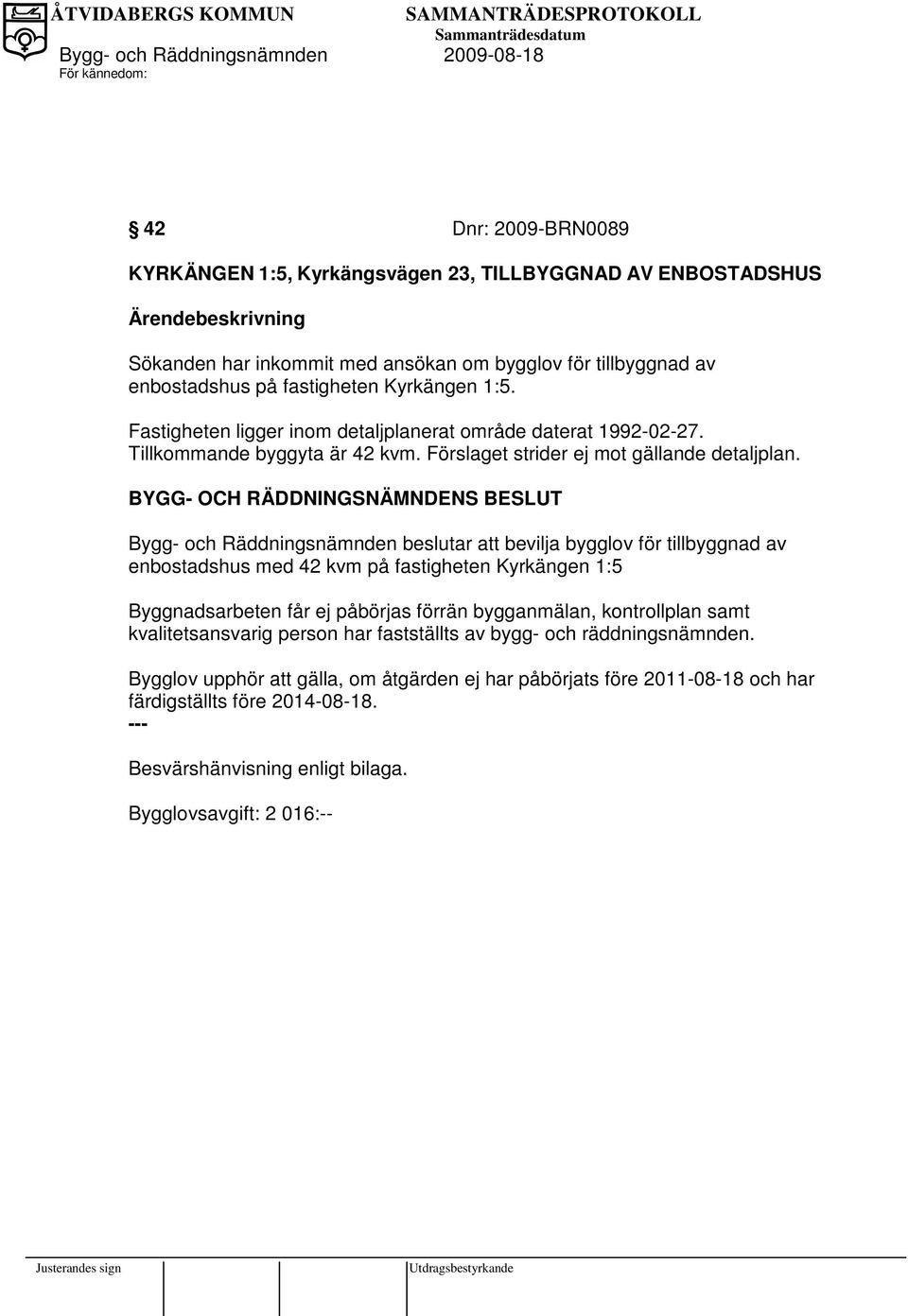 ÅTVIDABERGS KOMMUN SAMMANTRÄDESPROTOKOLL
Sammanträdesdatum
Bygg- och Räddningsnämnden 2009-08-18
För kännedom:

42 Dnr: 2009-BRN0089

KYRKÄNGEN 1:5, Kyrkängsvägen 23, TILLBYGGNAD AV ENBOSTADSHUS

Ärendebeskrivning

Sökanden har inkommit med ansökan om bygglov för tillbyggnad av enbostadshus på fastigheten Kyrkängen 1:5.

Fastigheten ligger inom detaljplanerat område daterat 1992-02-27. Tillkommande byggyta är 42 kvm. Förslaget strider ej mot gällande detaljplan.

BYGG- OCH RÄDDNINGSNÄMNDENS BESLUT

Bygg- och Räddningsnämnden beslutar att bevilja bygglov för tillbyggnad av enbostadshus med 42 kvm på fastigheten Kyrkängen 1:5

Byggnadsarbeten får ej påbörjas förrän bygganmälan, kontrollplan samt kvalitetsansvarig person har fastställts av bygg- och räddningsnämnden.

Bygglov upphör att gälla, om åtgärden ej har påbörjats före 2011-08-18 och har färdigställts före 2014-08-18.
---

Besvärshänvisning enligt bilaga.

Bygglovsavgift: 2 016:--

Justerandes sign Utdragsbestyrkande